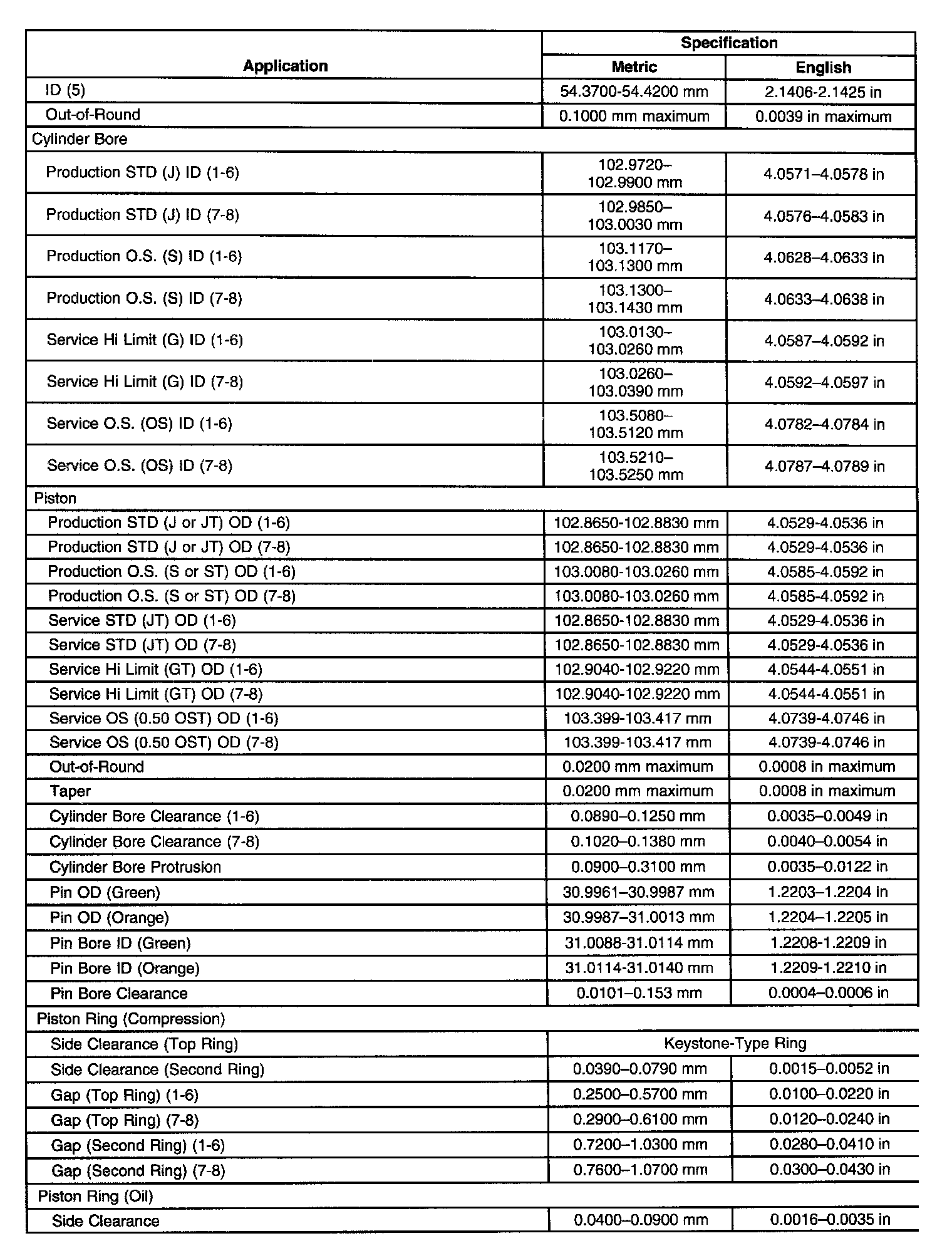 | Application | Specification Metric | Specification English |
|---|---|---|
| ID (5) | 54.3700-54.4200 mm | 2.1406-2.1425 in |
| Out-of-Round | 0.1000 mm maximum | 0.0039 in maximum |
| Cylinder Bore | | |
| Production STD (J) ID (1-6) | 102.9720–102.9900 mm | 4.0571–4.0578 in |
| Production STD (J) ID (7-8) | 102.9850–103.0030 mm | 4.0576–4.0583 in |
| Production O.S. (S) ID (1-6) | 103.1170–103.1300 mm | 4.0628–4.0633 in |
| Production O.S. (S) ID (7-8) | 103.1300–103.1430 mm | 4.0633–4.0638 in |
| Service Hi Limit (G) ID (1-6) | 103.0130–103.0260 mm | 4.0587–4.0592 in |
| Service Hi Limit (G) ID (7-8) | 103.0260–103.0390 mm | 4.0592–4.0597 in |
| Service O.S. (OS) ID (1-6) | 103.5080–103.5120 mm | 4.0782–4.0784 in |
| Service O.S. (OS) ID (7-8) | 103.5210–103.5250 mm | 4.0787–4.0789 in |
| Piston | | |
| Production STD (J or JT) OD (1-6) | 102.8650-102.8830 mm | 4.0529-4.0536 in |
| Production STD (J or JT) OD (7-8) | 102.8650-102.8830 mm | 4.0529-4.0536 in |
| Production O.S. (S or ST) OD (1-6) | 103.0080-103.0260 mm | 4.0585-4.0592 in |
| Production O.S. (S or ST) OD (7-8) | 103.0080-103.0260 mm | 4.0585-4.0592 in |
| Service STD (JT) OD (1-6) | 102.8650-102.8830 mm | 4.0529-4.0536 in |
| Service STD (JT) OD (7-8) | 102.8650-102.8830 mm | 4.0529-4.0536 in |
| Service Hi Limit (GT) OD (1-6) | 102.9040-102.9220 mm | 4.0544-4.0551 in |
| Service Hi Limit (GT) OD (7-8) | 102.9040-102.9220 mm | 4.0544-4.0551 in |
| Service OS (0.50 OST) OD (1-6) | 103.399-103.417 mm | 4.0739-4.0746 in |
| Service OS (0.50 OST) OD (7-8) | 103.399-103.417 mm | 4.0739-4.0746 in |
| Out-of-Round | 0.0200 mm maximum | 0.0008 in maximum |
| Taper | 0.0200 mm maximum | 0.0008 in maximum |
| Cylinder Bore Clearance (1-6) | 0.0890–0.1250 mm | 0.0035–0.0049 in |
| Cylinder Bore Clearance (7-8) | 0.1020–0.1380 mm | 0.0040–0.0054 in |
| Cylinder Bore Protrusion | 0.0900–0.3100 mm | 0.0035–0.0122 in |
| Pin OD (Green) | 30.9961–30.9987 mm | 1.2203–1.2204 in |
| Pin OD (Orange) | 30.9987–31.0013 mm | 1.2204–1.2205 in |
| Pin Bore ID (Green) | 31.0088-31.0114 mm | 1.2208-1.2209 in |
| Pin Bore ID (Orange) | 31.0114-31.0140 mm | 1.2209-1.2210 in |
| Pin Bore Clearance | 0.0101–0.153 mm | 0.0004–0.0006 in |
| Piston Ring (Compression) | | |
| Side Clearance (Top Ring) | Keystone-Type Ring | |
| Side Clearance (Second Ring) | 0.0390–0.0790 mm | 0.0015–0.0052 in |
| Gap (Top Ring) (1-6) | 0.2500–0.5700 mm | 0.0100–0.0220 in |
| Gap (Top Ring) (7-8) | 0.2900–0.6100 mm | 0.0120–0.0240 in |
| Gap (Second Ring) (1-6) | 0.7200–1.0300 mm | 0.0280–0.0410 in |
| Gap (Second Ring) (7-8) | 0.7600–1.0700 mm | 0.0300–0.0430 in |
| Piston Ring (Oil) | | |
| Side Clearance | 0.0400–0.0900 mm | 0.0016–0.0035 in |